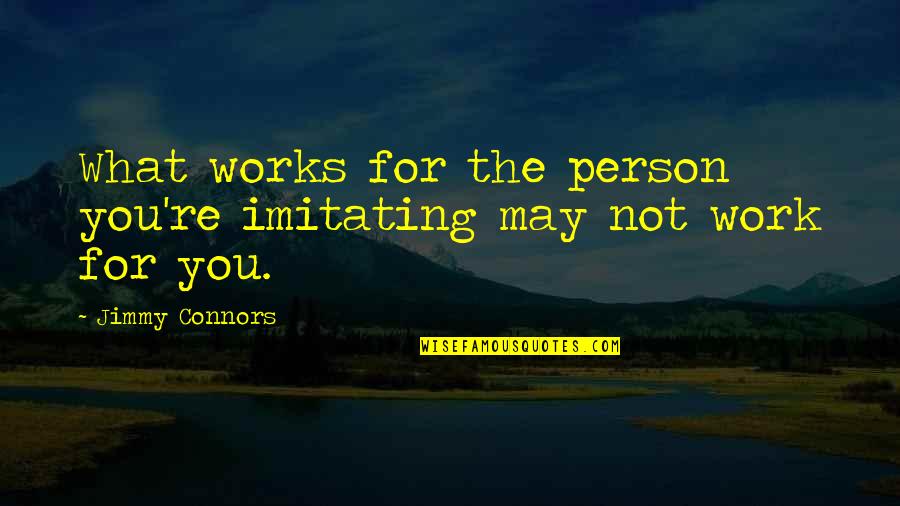 What works for the person you're imitating may not work for you.

- Jimmy Connors

WISEFAMOUSQUOTES.COM